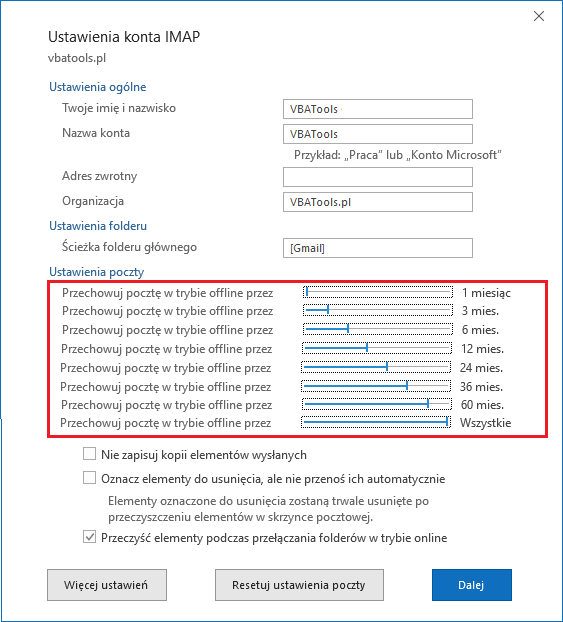 Ustawienia konta IMAP
vbatools.pl

Ustawienia ogólne
Twoje imię i nazwisko VBATools
Nazwa konta VBATools
Przykład: „Praca" lub „Konto Microsoft"
Adres zwrotny
Organizacja VBATools.pl

Ustawienia folderu
Ścieżka folderu głównego [Gmail]

Ustawienia poczty
Przechowuj pocztę w trybie offline przez 1 miesiąc
Przechowuj pocztę w trybie offline przez 3 mies.
Przechowuj pocztę w trybie offline przez 6 mies.
Przechowuj pocztę w trybie offline przez 12 mies.
Przechowuj pocztę w trybie offline przez 24 mies.
Przechowuj pocztę w trybie offline przez 36 mies.
Przechowuj pocztę w trybie offline przez 60 mies.
Przechowuj pocztę w trybie offline przez Wszystkie

Nie zapisuj kopii elementów wysłanych
Oznacz elementy do usunięcia, ale nie przenoś ich automatycznie
Elementy oznaczone do usunięcia zostaną trwale usunięte po przeczyszczeniu elementów w skrzynce pocztowej.
Przeczyść elementy podczas przełączania folderów w trybie online

Więcej ustawień
Resetuj ustawienia poczty
Dalej